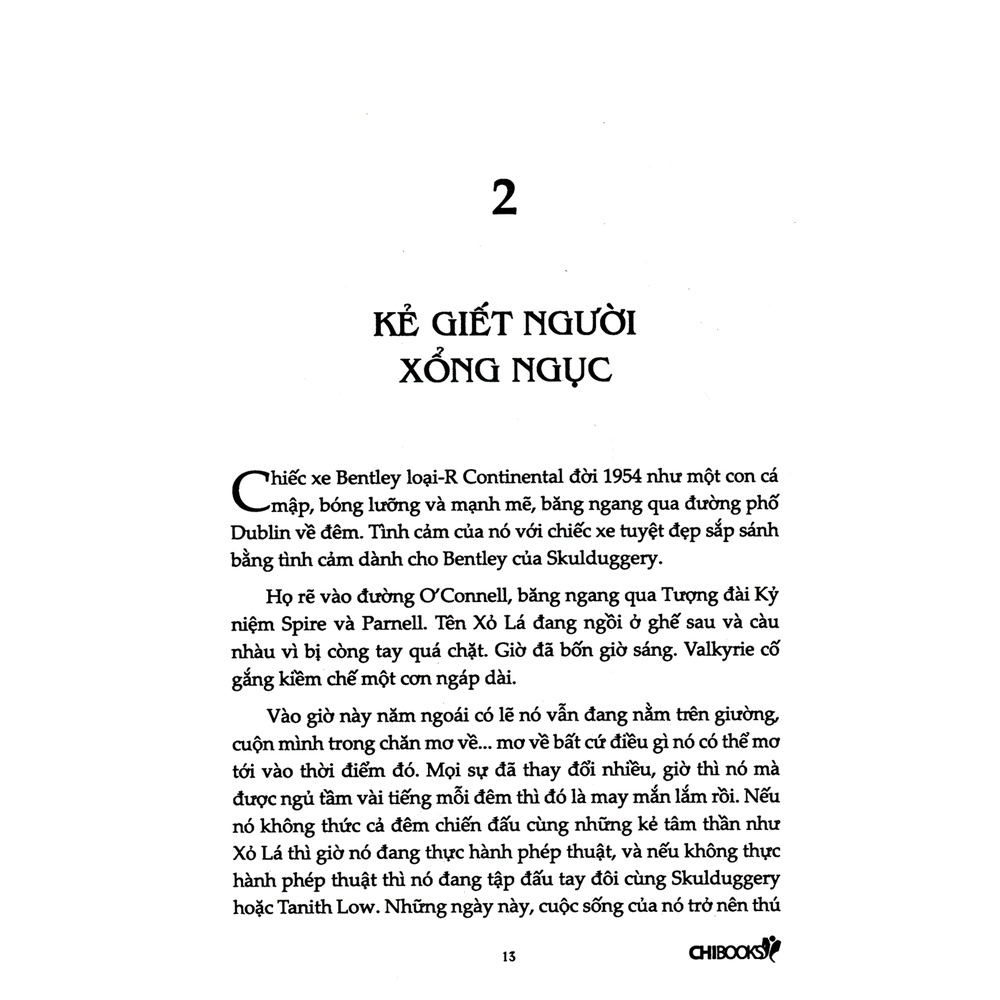 2

KẺ GIẾT NGƯỜI XỔNG NGỤC

Chiếc xe Bentley loại-R Continental đời 1954 như một con cá mập, bóng lưỡng và mạnh mẽ, băng ngang qua đường phố Dublin về đêm. Tình cảm của nó với chiếc xe tuyệt đẹp sắp sánh bằng tình cảm dành cho Bentley của Skulduggery.

Họ rẽ vào đường O'Connell, băng ngang qua Tượng đài Kỷ niệm Spire và Parnell. Tên Xỏ Lá đang ngồi ở ghế sau và càu nhàu vì bị còng tay quá chặt. Giờ đã bốn giờ sáng. Valkyrie cố gắng kiềm chế một cơn ngáp dài.

Vào giờ này năm ngoái có lẽ nó vẫn đang nằm trên giường, cuộn mình trong chăn mơ về... mơ về bất cứ điều gì nó có thể mơ tới vào thời điểm đó. Mọi sự đã thay đổi nhiều, giờ thì nó mà được ngủ tầm vài tiếng mỗi đêm thì đó là may mắn lắm rồi. Nếu nó không thức cả đêm chiến đấu cùng những kẻ tâm thần như Xỏ Lá thì giờ nó đang thực hành phép thuật, và nếu không thực hành phép thuật thì nó đang tập đấu tay đôi cùng Skulduggery hoặc Tanith Low. Những ngày này, cuộc sống của nó trở nên thú

13

CHIBOOKS